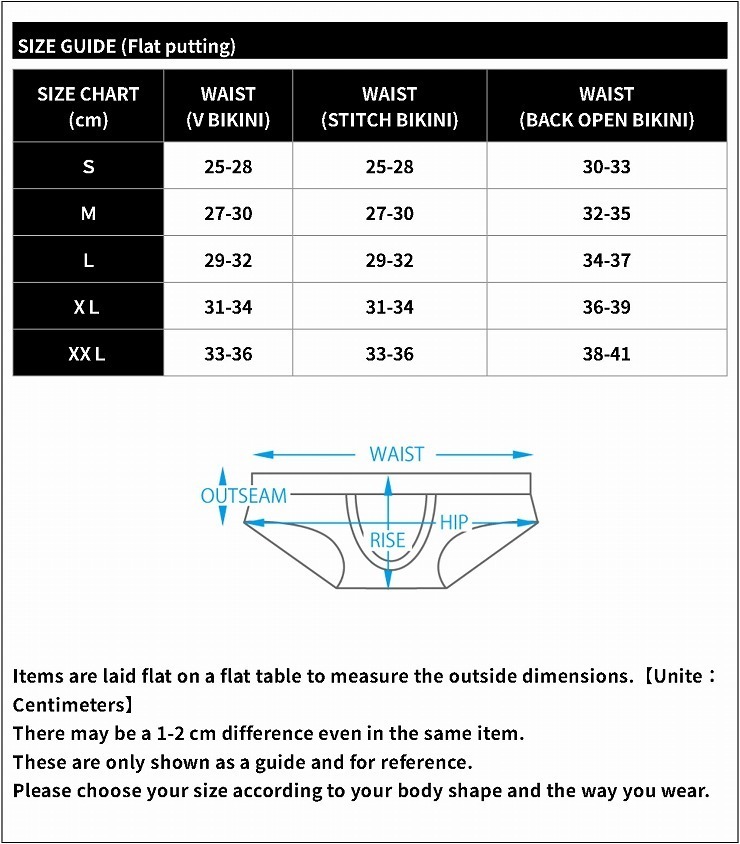 SIZE GUIDE (Flat putting)

| SIZE CHART (cm) | WAIST (V BIKINI) | WAIST (STITCH BIKINI) | WAIST (BACK OPEN BIKINI) |
|---|---|---|---|
| S | 25-28 | 25-28 | 30-33 |
| M | 27-30 | 27-30 | 32-35 |
| L | 29-32 | 29-32 | 34-37 |
| X L | 31-34 | 31-34 | 36-39 |
| XX L | 33-36 | 33-36 | 38-41 |

WAIST
OUTSEAM
HIP
RISE

Items are laid flat on a flat table to measure the outside dimensions.【Unite：Centimeters】
There may be a 1-2 cm difference even in the same item.
These are only shown as a guide and for reference.
Please choose your size according to your body shape and the way you wear.